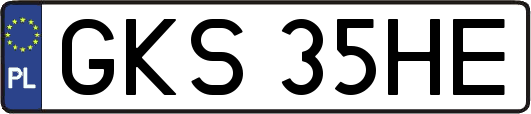 PL
GKS 35HE